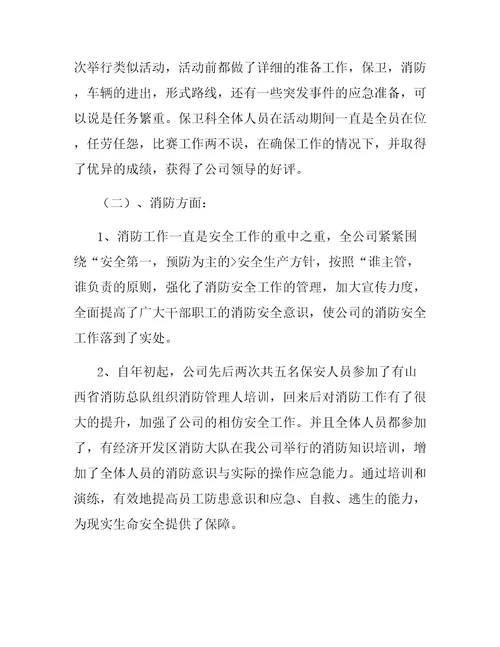 次举行类似活动，活动前都做了详细的准备工作，保卫，消防，车辆的进出，形式路线，还有一些突发事件的应急准备，可以说是任务繁重。保卫科全体人员在活动期间一直是全员在位，任劳任怨，比赛工作两不误，在确保工作的情况下，并取得了优异的成绩，获得了公司领导的好评。

（二）、消防方面：

1、消防工作一直是安全工作的重中之重，全公司紧紧围绕“安全第一，预防为主的>安全生产方针，按照“谁主管，谁负责的原则，强化了消防安全工作的管理，加大宣传力度，全面提高了广大干部职工的消防安全意识，使公司的消防安全工作落到了实处。

2、自年初起，公司先后两次共五名保安人员参加了有山西省消防总队组织消防管理人培训，回来后对消防工作有了很大的提升，加强了公司的相仿安全工作。并且全体人员都参加了，有经济开发区消防大队在我公司举行的消防知识培训，增加了全体人员的消防意识与实际的操作应急能力。通过培训和演练，有效地提高员工防患意识和应急、自救、逃生的能力，为现实生命安全提供了保障。